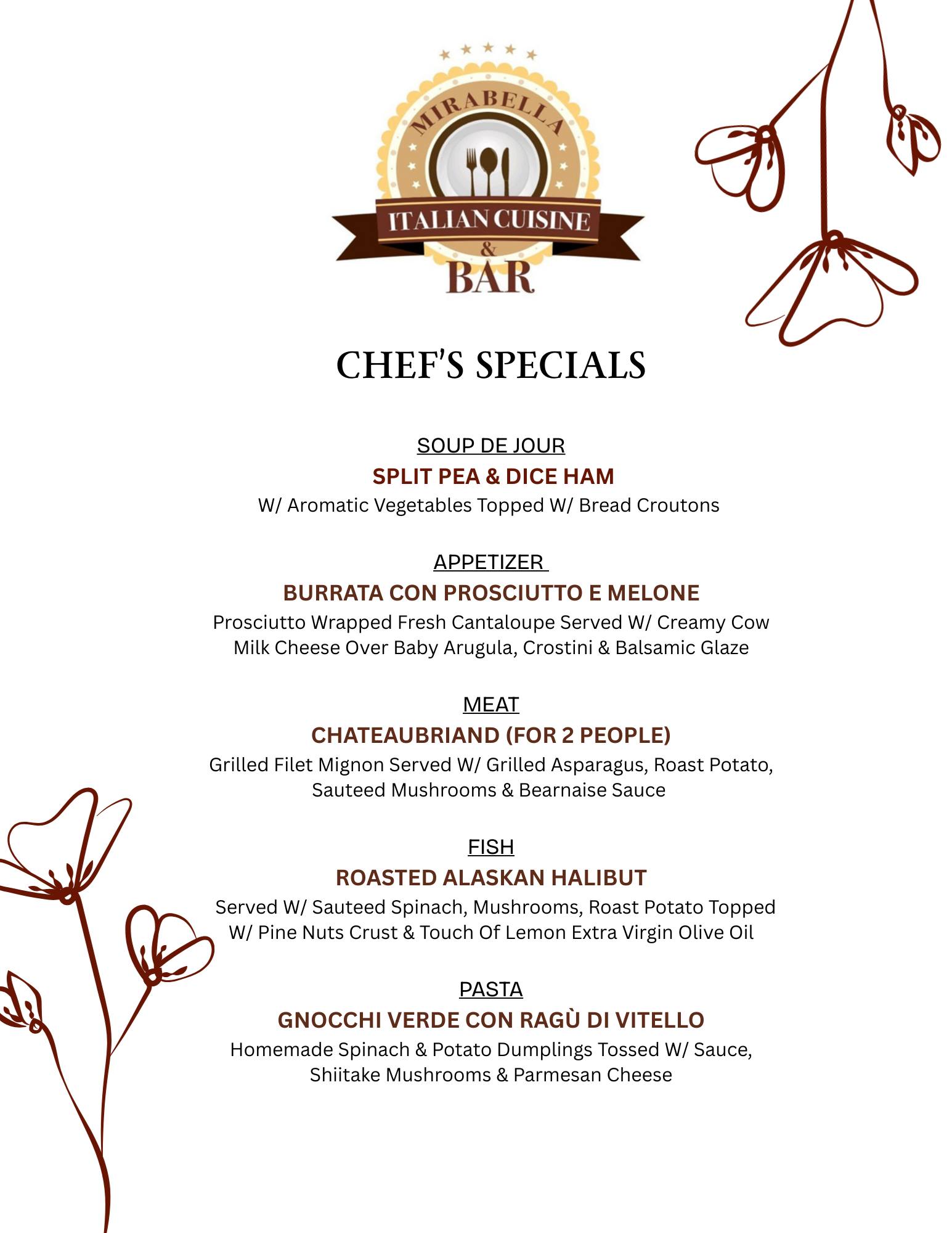 MIRABELLA
ITALIAN CUISINE
&
BAR

CHEF'S SPECIALS

SOUP DE JOUR
SPLIT PEA & DICE HAM
W/ Aromatic Vegetables Topped W/ Bread Croutons

APPETIZER
BURRATA CON PROSCIUTTO E MELONE
Prosciutto Wrapped Fresh Cantaloupe Served W/ Creamy Cow Milk Cheese Over Baby Arugula, Crostini & Balsamic Glaze

MEAT
CHATEAUBRIAND (FOR 2 PEOPLE)
Grilled Filet Mignon Served W/ Grilled Asparagus, Roast Potato, Sauteed Mushrooms & Bearnaise Sauce

FISH
ROASTED ALASKAN HALIBUT
Served W/ Sauteed Spinach, Mushrooms, Roast Potato Topped W/ Pine Nuts Crust & Touch Of Lemon Extra Virgin Olive Oil

PASTA
GNOCCHI VERDE CON RAGÙ DI VITELLO
Homemade Spinach & Potato Dumplings Tossed W/ Sauce, Shiitake Mushrooms & Parmesan Cheese